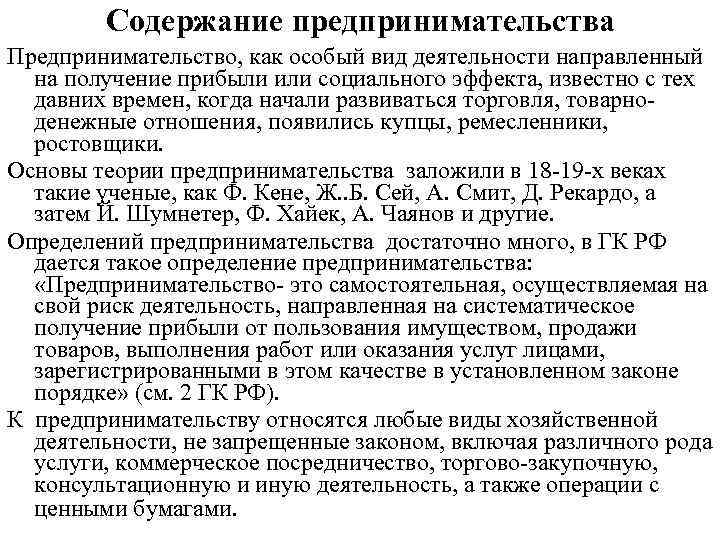 Содержание предпринимательства

Предпринимательство, как особый вид деятельности направленный на получение прибыли или социального эффекта, известно с тех давних времен, когда начали развиваться торговля, товарно-денежные отношения, появились купцы, ремесленники, ростовщики.

Основы теории предпринимательства заложили в 18-19-х веках такие ученые, как Ф. Кене, Ж..Б. Сей, А. Смит, Д. Рекардо, а затем Й. Шумнетер, Ф. Хайек, А. Чаянов и другие.

Определений предпринимательства достаточно много, в ГК РФ дается такое определение предпринимательства: «Предпринимательство- это самостоятельная, осуществляемая на свой риск деятельность, направленная на систематическое получение прибыли от пользования имуществом, продажи товаров, выполнения работ или оказания услуг лицами, зарегистрированными в этом качестве в установленном законе порядке» (см. 2 ГК РФ).

К предпринимательству относятся любые виды хозяйственной деятельности, не запрещенные законом, включая различного рода услуги, коммерческое посредничество, торгово-закупочную, консультационную и иную деятельность, а также операции с ценными бумагами.